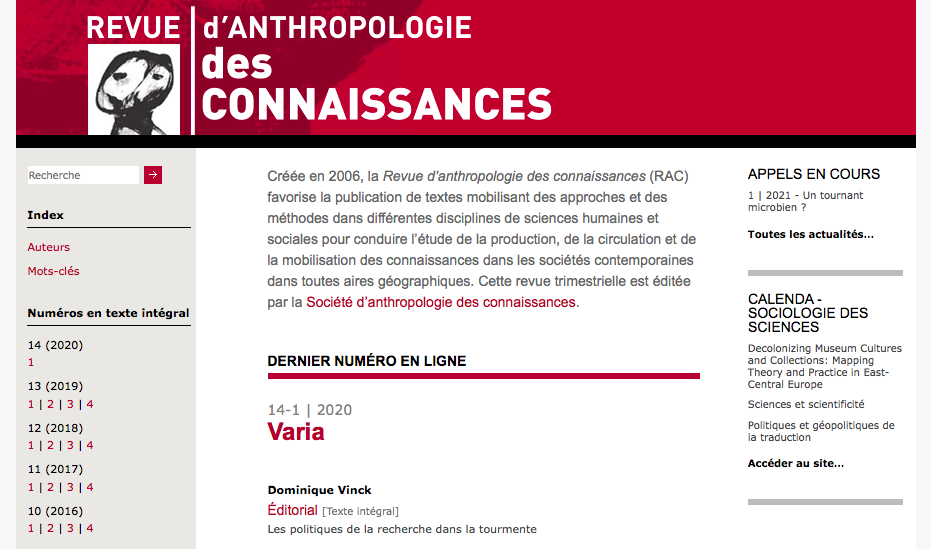 REVUE d'ANTHROPOLOGIE des CONNAISSANCES

Recherche

Index

Auteurs

Mots-clés

Numéros en texte intégral

14 (2020)
1

13 (2019)
1 | 2 | 3 | 4

12 (2018)
1 | 2 | 3 | 4

11 (2017)
1 | 2 | 3 | 4

10 (2016)
1 | 2 | 3 | 4

Créée en 2006, la Revue d'anthropologie des connaissances (RAC) favorise la publication de textes mobilisant des approches et des méthodes dans différentes disciplines de sciences humaines et sociales pour conduire l'étude de la production, de la circulation et de la mobilisation des connaissances dans les sociétés contemporaines dans toutes aires géographiques. Cette revue trimestrielle est éditée par la Société d'anthropologie des connaissances.

DERNIER NUMÉRO EN LIGNE

14-1 | 2020
Varia

Dominique Vinck
Éditorial [Texte intégral]
Les politiques de la recherche dans la tourmente

APPELS EN COURS

1 | 2021 - Un tournant microbien ?

Toutes les actualités...

CALENDA - SOCIOLOGIE DES SCIENCES

Decolonizing Museum Cultures and Collections: Mapping Theory and Practice in East-Central Europe

Sciences et scientificité

Politiques et géopolitiques de la traduction

Accéder au site...